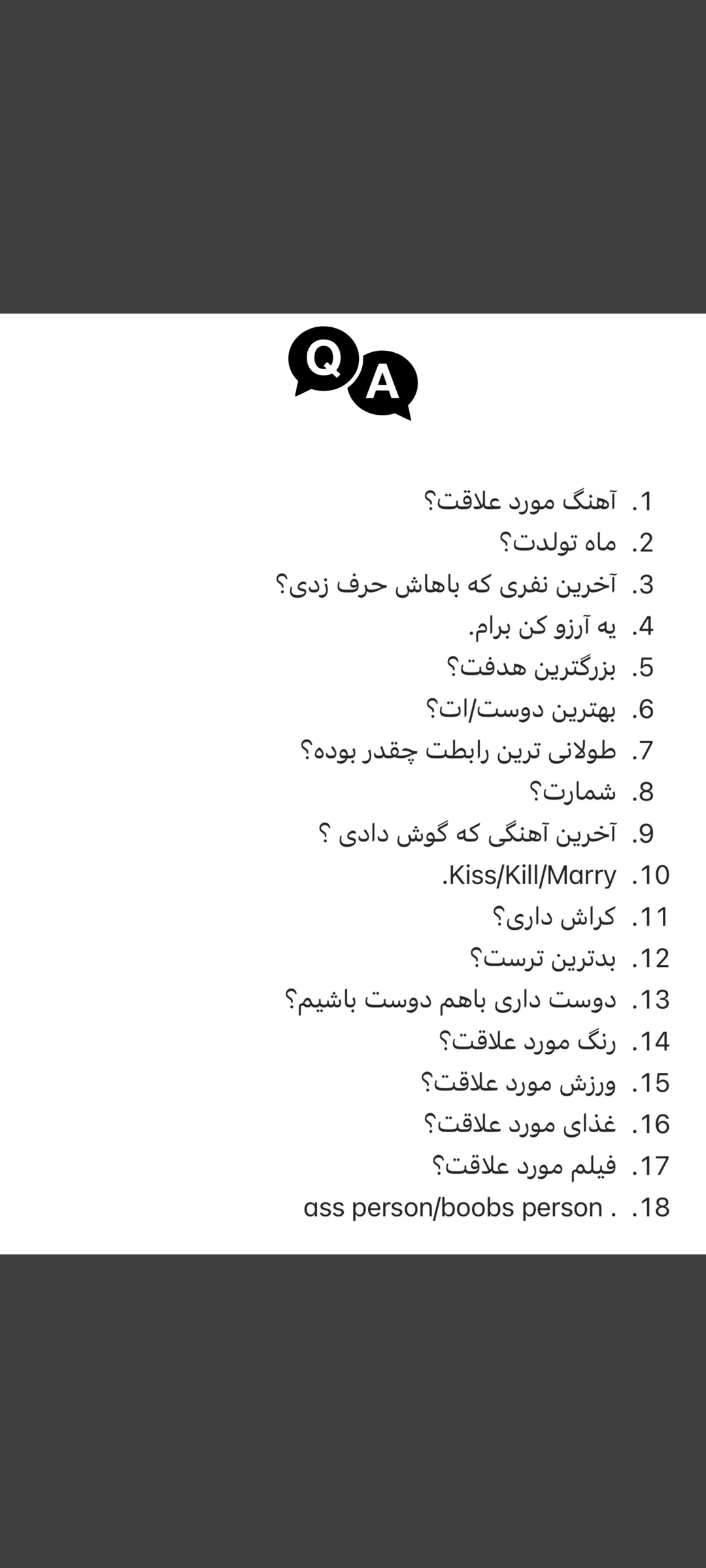 Q A

1. آهنگ مورد علاقت؟
2. ماه تولدت؟
3. آخرین نفری که باهاش حرف زدی؟
4. یه آرزو کن برام.
5. بزرگترین هدفت؟
6. بهترین دوست/ات؟
7. طولانی ترین رابطت چقدر بوده؟
8. شمارت؟
9. آخرین آهنگی که گوش دادی ؟
10. Kiss/Kill/Marry.
11. کراش داری؟
12. بدترین ترست؟
13. دوست داری باهم دوست باشیم؟
14. رنگ مورد علاقت؟
15. ورزش مورد علاقت؟
16. غذای مورد علاقت؟
17. فیلم مورد علاقت؟
18. ass person/boobs person .